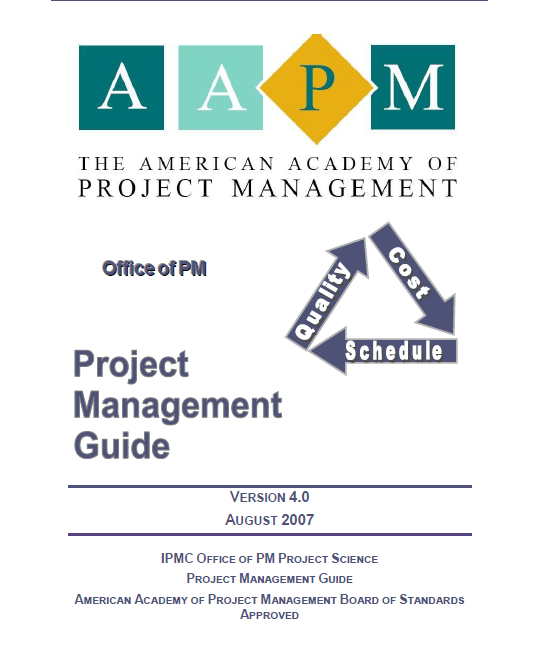 A A P M

THE AMERICAN ACADEMY OF PROJECT MANAGEMENT

Office of PM

Quality
Cost
Schedule

Project Management Guide

VERSION 4.0
AUGUST 2007

IPMC OFFICE OF PM PROJECT SCIENCE
PROJECT MANAGEMENT GUIDE
AMERICAN ACADEMY OF PROJECT MANAGEMENT BOARD OF STANDARDS APPROVED